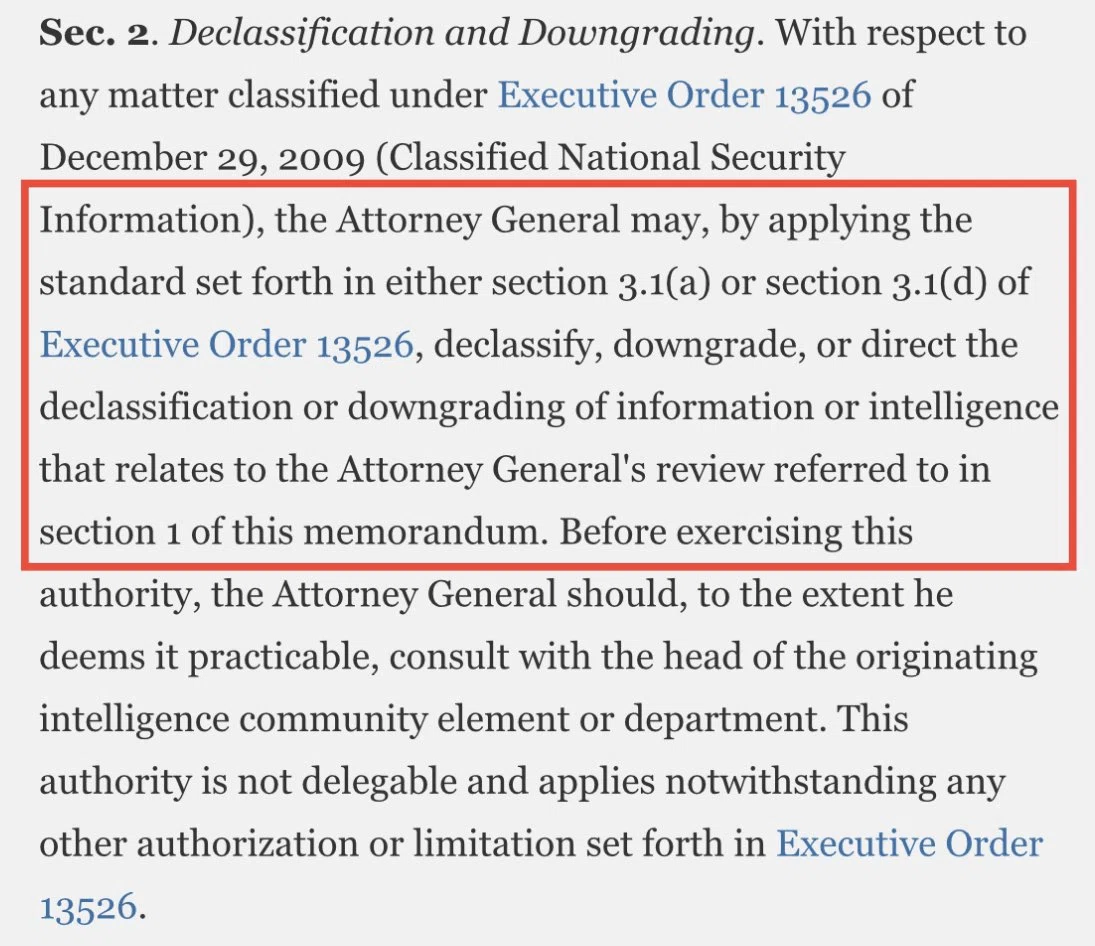 Sec. 2. Declassification and Downgrading. With respect to any matter classified under Executive Order 13526 of December 29, 2009 (Classified National Security Information), the Attorney General may, by applying the standard set forth in either section 3.1(a) or section 3.1(d) of Executive Order 13526, declassify, downgrade, or direct the declassification or downgrading of information or intelligence that relates to the Attorney General's review referred to in section 1 of this memorandum. Before exercising this authority, the Attorney General should, to the extent he deems it practicable, consult with the head of the originating intelligence community element or department. This authority is not delegable and applies notwithstanding any other authorization or limitation set forth in Executive Order 13526.